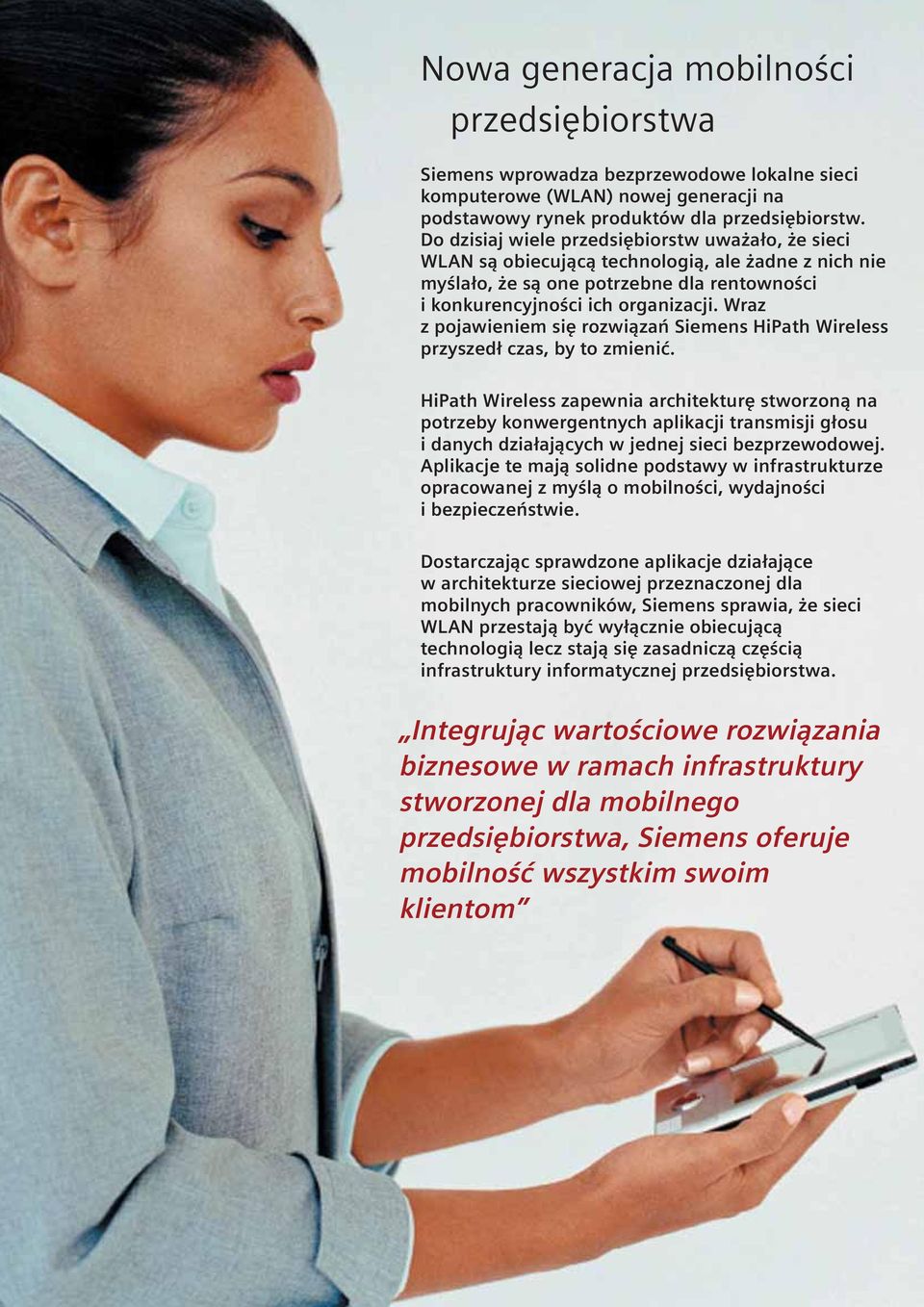 Nowa generacja mobilności przedsiębiorstwa

Siemens wprowadza bezprzewodowe lokalne sieci komputerowe (WLAN) nowej generacji na podstawowy rynek produktów dla przedsiębiorstw. Do dzisiaj wiele przedsiębiorstw uważało, że sieci WLAN są obiecującą technologią, ale żadne z nich nie myślało, że są one potrzebne dla rentowności i konkurencyjności ich organizacji. Wraz z pojawieniem się rozwiązań Siemens HiPath Wireless przyszedł czas, by to zmienić.

HiPath Wireless zapewnia architekturę stworzoną na potrzeby konwergentnych aplikacji transmisji głosu i danych działających w jednej sieci bezprzewodowej. Aplikacje te mają solidne podstawy w infrastrukturze opracowanej z myślą o mobilności, wydajności i bezpieczeństwie.

Dostarczając sprawdzone aplikacje działające w architekturze sieciowej przeznaczonej dla mobilnych pracowników, Siemens sprawia, że sieci WLAN przestają być wyłącznie obiecującą technologią lecz stają się zasadniczą częścią infrastruktury informatycznej przedsiębiorstwa.

„Integrując wartościowe rozwiązania biznesowe w ramach infrastruktury stworzonej dla mobilnego przedsiębiorstwa, Siemens oferuje mobilność wszystkim swoim klientom”